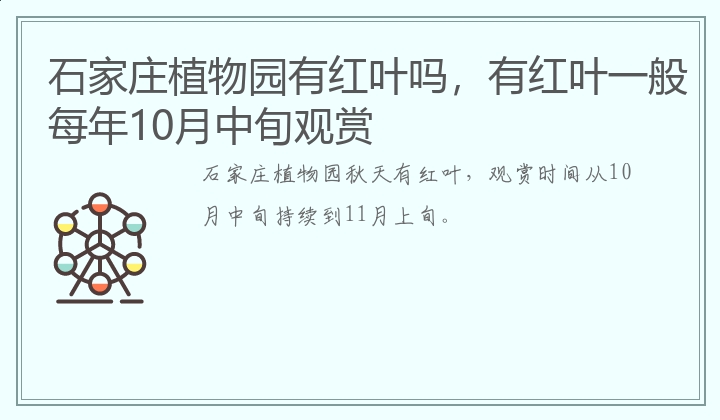 石家庄植物园有红叶吗，有红叶一般每年10月中旬观赏

石家庄植物园秋天有红叶，观赏时间从10月中旬持续到11月上旬。